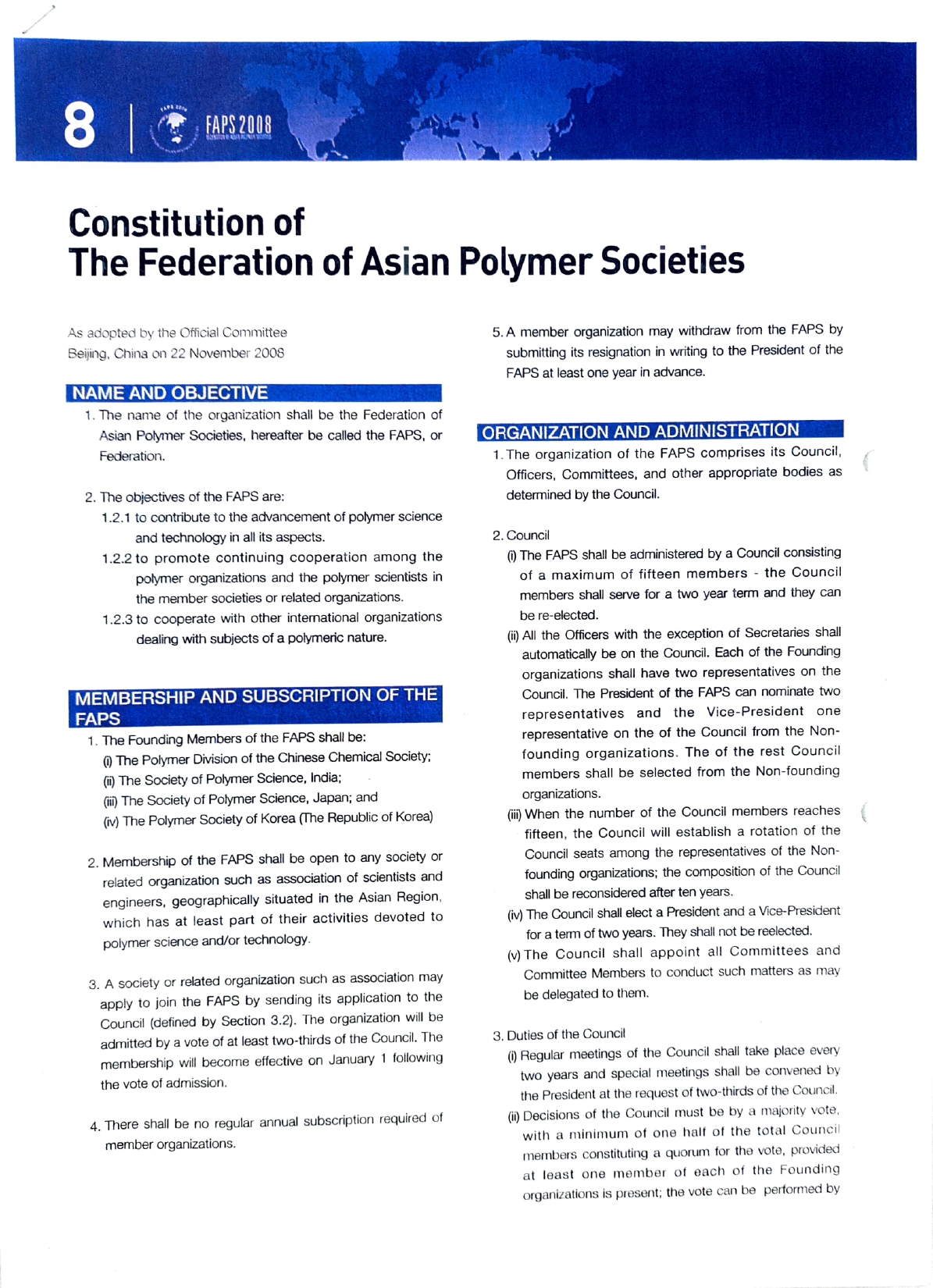 8 | FAPS 2008

Constitution of
The Federation of Asian Polymer Societies

As adopted by the Official Committee
Beijing, China on 22 November 2008

NAME AND OBJECTIVE

1. The name of the organization shall be the Federation of Asian Polymer Societies, hereafter be called the FAPS, or Federation.

2. The objectives of the FAPS are:
1.2.1 to contribute to the advancement of polymer science and technology in all its aspects.
1.2.2 to promote continuing cooperation among the polymer organizations and the polymer scientists in the member societies or related organizations.
1.2.3 to cooperate with other international organizations dealing with subjects of a polymeric nature.

MEMBERSHIP AND SUBSCRIPTION OF THE FAPS

1. The Founding Members of the FAPS shall be:
(i) The Polymer Division of the Chinese Chemical Society;
(ii) The Society of Polymer Science, India;
(iii) The Society of Polymer Science, Japan; and
(iv) The Polymer Society of Korea (The Republic of Korea)

2. Membership of the FAPS shall be open to any society or related organization such as association of scientists and engineers, geographically situated in the Asian Region, which has at least part of their activities devoted to polymer science and/or technology.

3. A society or related organization such as association may apply to join the FAPS by sending its application to the Council (defined by Section 3.2). The organization will be admitted by a vote of at least two-thirds of the Council. The membership will become effective on January 1 following the vote of admission.

4. There shall be no regular annual subscription required of member organizations.

5. A member organization may withdraw from the FAPS by submitting its resignation in writing to the President of the FAPS at least one year in advance.

ORGANIZATION AND ADMINISTRATION

1. The organization of the FAPS comprises its Council, Officers, Committees, and other appropriate bodies as determined by the Council.

2. Council
(i) The FAPS shall be administered by a Council consisting of a maximum of fifteen members - the Council members shall serve for a two year term and they can be re-elected.
(ii) All the Officers with the exception of Secretaries shall automatically be on the Council. Each of the Founding organizations shall have two representatives on the Council. The President of the FAPS can nominate two representatives and the Vice-President one representative on the of the Council from the Non-founding organizations. The of the rest Council members shall be selected from the Non-founding organizations.
(iii) When the number of the Council members reaches fifteen, the Council will establish a rotation of the Council seats among the representatives of the Non-founding organizations; the composition of the Council shall be reconsidered after ten years.
(iv) The Council shall elect a President and a Vice-President for a term of two years. They shall not be reelected.
(v) The Council shall appoint all Committees and Committee Members to conduct such matters as may be delegated to them.

3. Duties of the Council
(i) Regular meetings of the Council shall take place every two years and special meetings shall be convened by the President at the request of two-thirds of the Council.
(ii) Decisions of the Council must be by a majority vote, with a minimum of one half of the total Council members constituting a quorum for the vote, provided at least one member of each of the Founding organizations is present; the vote can be performed by